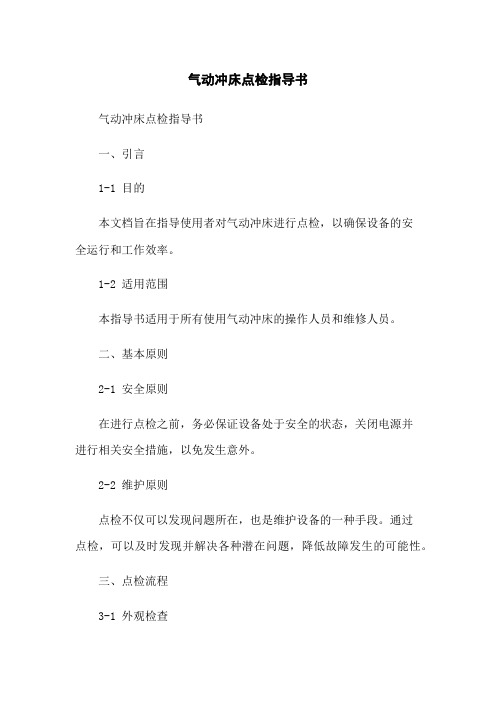 气动冲床点检指导书

气动冲床点检指导书

一、引言

1-1 目的

本文档旨在指导使用者对气动冲床进行点检，以确保设备的安全运行和工作效率。

1-2 适用范围

本指导书适用于所有使用气动冲床的操作人员和维修人员。

二、基本原则

2-1 安全原则

在进行点检之前，务必保证设备处于安全的状态，关闭电源并进行相关安全措施，以免发生意外。

2-2 维护原则

点检不仅可以发现问题所在，也是维护设备的一种手段。通过点检，可以及时发现并解决各种潜在问题，降低故障发生的可能性。

三、点检流程

3-1 外观检查